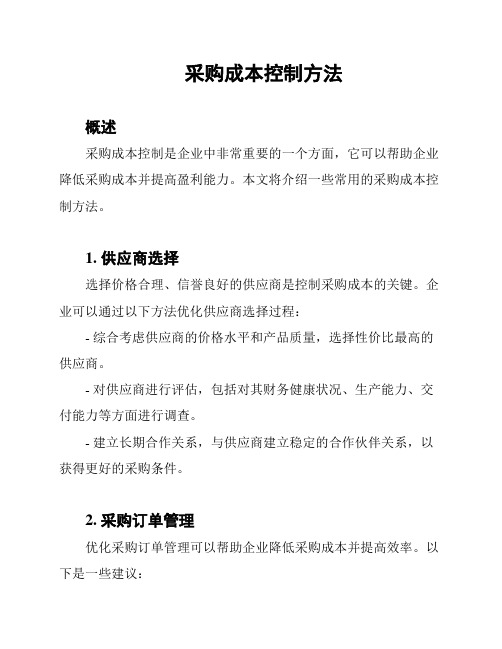 采购成本控制方法

概述

采购成本控制是企业中非常重要的一个方面，它可以帮助企业降低采购成本并提高盈利能力。本文将介绍一些常用的采购成本控制方法。

1. 供应商选择

选择价格合理、信誉良好的供应商是控制采购成本的关键。企业可以通过以下方法优化供应商选择过程：

- 综合考虑供应商的价格水平和产品质量，选择性价比最高的供应商。

- 对供应商进行评估，包括对其财务健康状况、生产能力、交付能力等方面进行调查。

- 建立长期合作关系，与供应商建立稳定的合作伙伴关系，以获得更好的采购条件。

2. 采购订单管理

优化采购订单管理可以帮助企业降低采购成本并提高效率。以下是一些建议：